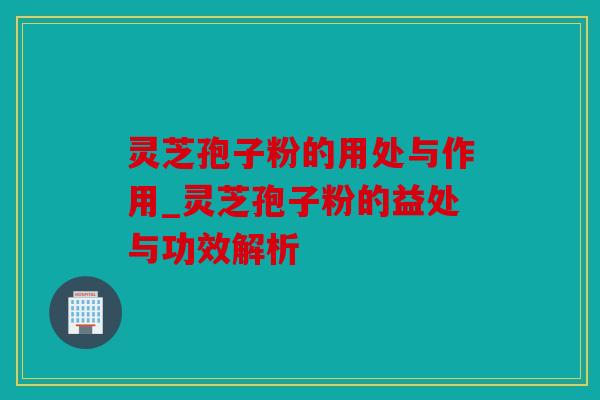 灵芝孢子粉的用处与作用_灵芝孢子粉的益处与功效解析

HOSPITAL